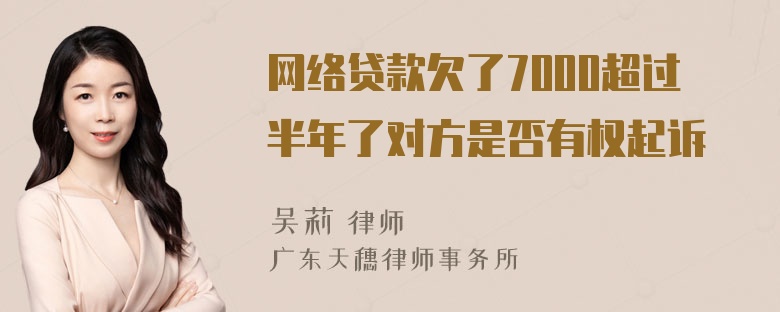 网络贷款欠了7000超过半年了对方是否有权起诉

吴莉 律师

广东天穗律师事务所